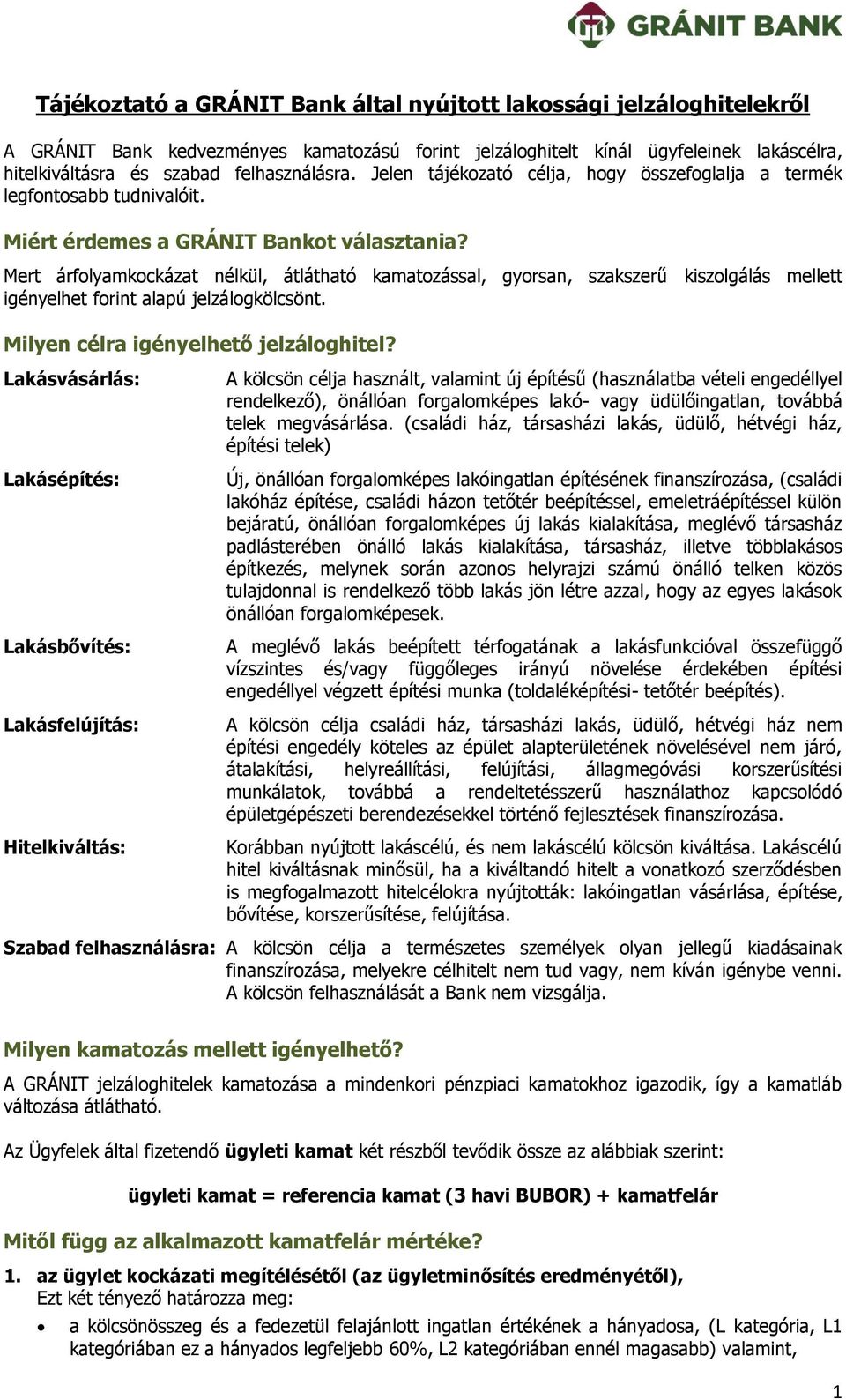 GRÁNIT BANK

Tájékoztató a GRÁNIT Bank által nyújtott lakossági jelzáloghitelekről

A GRÁNIT Bank kedvezményes kamatozású forint jelzáloghitelt kínál ügyfeleinek lakáscélra, hitelkiváltásra és szabad felhasználásra. Jelen tájékozató célja, hogy összefoglalja a termék legfontosabb tudnivalóit.

Miért érdemes a GRÁNIT Bankot választania?

Mert árfolyamkockázat nélkül, átlátható kamatozással, gyorsan, szakszerű kiszolgálás mellett igényelhet forint alapú jelzálogkölcsönt.

Milyen célra igényelhető jelzáloghitel?

Lakásvásárlás: A kölcsön célja használt, valamint új építésű (használatba vételi engedéllyel rendelkező), önállóan forgalomképes lakó- vagy üdülőingatlan, továbbá telek megvásárlása. (családi ház, társasházi lakás, üdülő, hétvégi ház, építési telek)

Lakásépítés: Új, önállóan forgalomképes lakóingatlan építésének finanszírozása, (családi lakóház építése, családi házon tetőtér beépítéssel, emeletráépítéssel külön bejáratú, önállóan forgalomképes új lakás kialakítása, meglévő társasház padlásterében önálló lakás kialakítása, társasház, illetve többlakásos építkezés, melynek során azonos helyrajzi számú önálló telken közös tulajdonnal is rendelkező több lakás jön létre azzal, hogy az egyes lakások önállóan forgalomképesek.

Lakásbővítés: A meglévő lakás beépített térfogatának a lakásfunkcióval összefüggő vízszintes és/vagy függőleges irányú növelése érdekében építési engedéllyel végzett építési munka (toldaléképítési- tetőtér beépítés).

Lakásfelújítás: A kölcsön célja családi ház, társasházi lakás, üdülő, hétvégi ház nem építési engedély köteles az épület alapterületének növelésével nem járó, átalakítási, helyreállítási, felújítási, állagmegóvási korszerűsítési munkálatok, továbbá a rendeltetésszerű használathoz kapcsolódó épületgépészeti berendezésekkel történő fejlesztések finanszírozása.

Hitelkiváltás: Korábban nyújtott lakáscélú, és nem lakáscélú kölcsön kiváltása. Lakáscélú hitel kiváltásnak minősül, ha a kiváltandó hitelt a vonatkozó szerződésben is megfogalmazott hitelcélokra nyújtották: lakóingatlan vásárlása, építése, bővítése, korszerűsítése, felújítása.

Szabad felhasználásra: A kölcsön célja a természetes személyek olyan jellegű kiadásainak finanszírozása, melyekre célhitelt nem tud vagy, nem kíván igénybe venni. A kölcsön felhasználását a Bank nem vizsgálja.

Milyen kamatozás mellett igényelhető?

A GRÁNIT jelzáloghitelek kamatozása a mindenkori pénzpiaci kamatokhoz igazodik, így a kamatláb változása átlátható.

Az Ügyfelek által fizetendő ügyleti kamat két részből tevődik össze az alábbiak szerint:

ügyleti kamat = referencia kamat (3 havi BUBOR) + kamatfelár

Mitől függ az alkalmazott kamatfelár mértéke?

1. az ügylet kockázati megítélésétől (az ügyletminősítés eredményétől), Ezt két tényező határozza meg:

• a kölcsönösszeg és a fedezetül felajánlott ingatlan értékének a hányadosa, (L kategória, L1 kategóriában ez a hányados legfeljebb 60%, L2 kategóriában ennél magasabb) valamint,

1